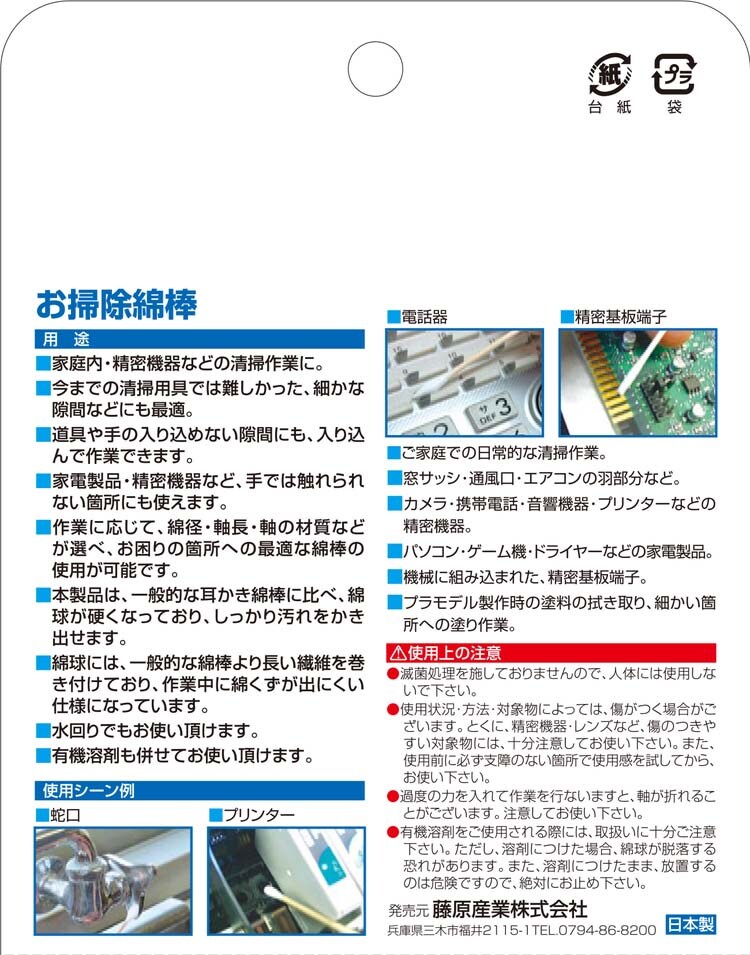 紙
台紙

プラ
袋

お掃除綿棒

用　途
■家庭内・精密機器などの清掃作業に。
■今までの清掃用具では難しかった、細かな隙間などにも最適。
■道具や手の入り込めない隙間にも、入り込んで作業できます。
■家電製品・精密機器など、手では触れられない箇所にも使えます。
■作業に応じて、綿径・軸長・軸の材質などが選べ、お困りの箇所への最適な綿棒の使用が可能です。
■本製品は、一般的な耳かき綿棒に比べ、綿球が硬くなっており、しっかり汚れをかき出せます。
■綿球には、一般的な綿棒より長い繊維を巻き付けており、作業中に綿くずが出にくい仕様になっています。
■水回りでもお使い頂けます。
■有機溶剤も併せてお使い頂けます。

使用シーン例
■蛇口
■プリンター
■電話器
■精密基板端子

■ご家庭での日常的な清掃作業。
■窓サッシ・通風口・エアコンの羽部分など。
■カメラ・携帯電話・音響機器・プリンターなどの精密機器。
■パソコン・ゲーム機・ドライヤーなどの家電製品。
■機械に組み込まれた、精密基板端子。
■プラモデル製作時の塗料の拭き取り、細かい箇所への塗り作業。

⚠使用上の注意
●滅菌処理を施しておりませんので、人体には使用しないで下さい。
●使用状況・方法・対象物によっては、傷がつく場合がございます。とくに、精密機器・レンズなど、傷のつきやすい対象物には、十分注意してお使い下さい。また、使用前に必ず支障のない箇所で使用感を試してから、お使い下さい。
●過度の力を入れて作業を行ないますと、軸が折れることがございます。注意してお使い下さい。
●有機溶剤をご使用される際には、取扱いに十分ご注意下さい。ただし、溶剤につけた場合、綿球が脱落する恐れがあります。また、溶剤につけたまま、放置するのは危険ですので、絶対にお止め下さい。

発売元 藤原産業株式会社
兵庫県三木市福井2115-1TEL.0794-86-8200
日本製